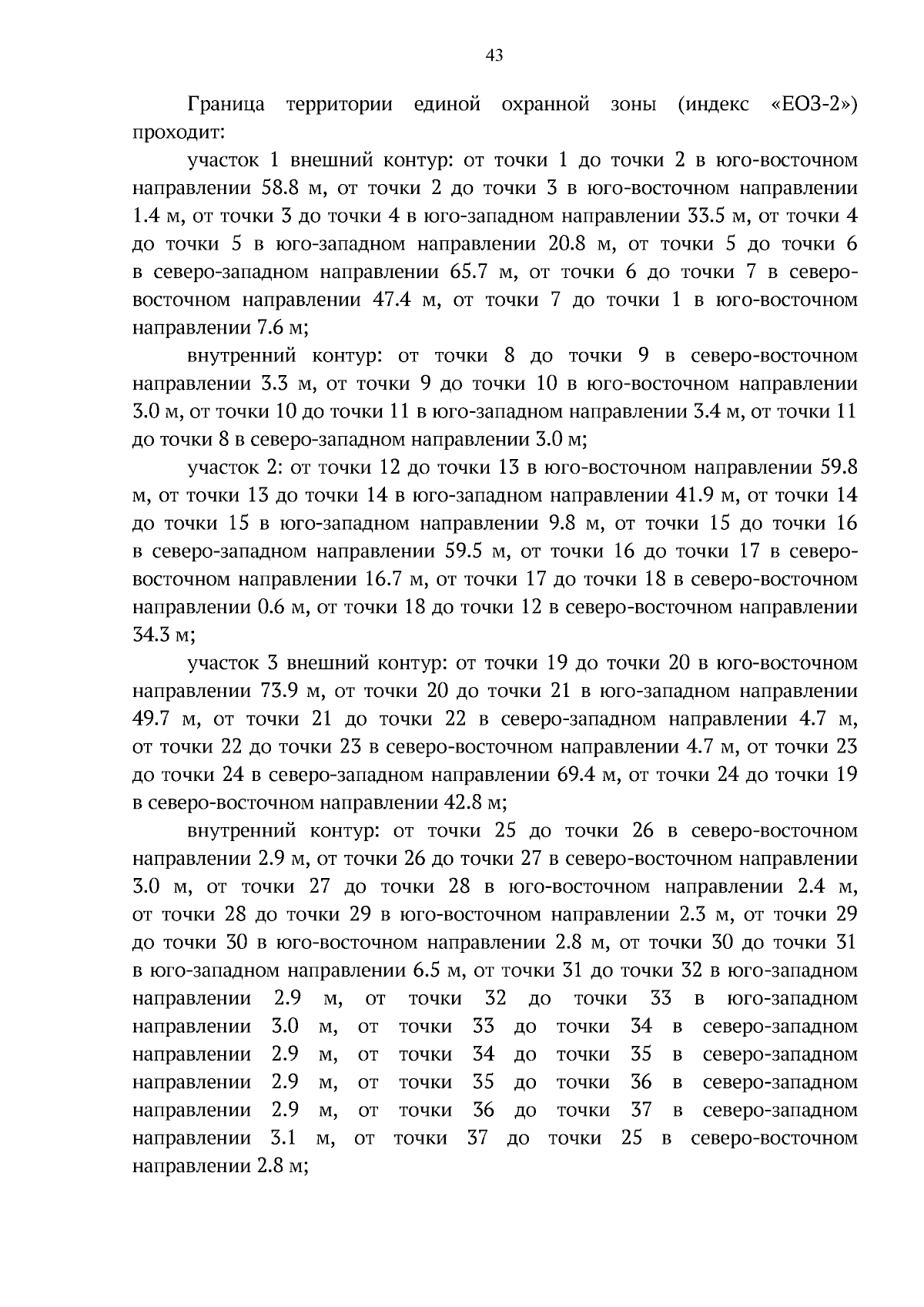 43

Граница территории единой охранной зоны (индекс «ЕОЗ-2») проходит:

участок 1 внешний контур: от точки 1 до точки 2 в юго-восточном направлении 58.8 м, от точки 2 до точки 3 в юго-восточном направлении 1.4 м, от точки 3 до точки 4 в юго-западном направлении 33.5 м, от точки 4 до точки 5 в юго-западном направлении 20.8 м, от точки 5 до точки 6 в северо-западном направлении 65.7 м, от точки 6 до точки 7 в северо-восточном направлении 47.4 м, от точки 7 до точки 1 в юго-восточном направлении 7.6 м;

внутренний контур: от точки 8 до точки 9 в северо-восточном направлении 3.3 м, от точки 9 до точки 10 в юго-восточном направлении 3.0 м, от точки 10 до точки 11 в юго-западном направлении 3.4 м, от точки 11 до точки 8 в северо-западном направлении 3.0 м;

участок 2: от точки 12 до точки 13 в юго-восточном направлении 59.8 м, от точки 13 до точки 14 в юго-западном направлении 41.9 м, от точки 14 до точки 15 в юго-западном направлении 9.8 м, от точки 15 до точки 16 в северо-западном направлении 59.5 м, от точки 16 до точки 17 в северо-восточном направлении 16.7 м, от точки 17 до точки 18 в северо-восточном направлении 0.6 м, от точки 18 до точки 12 в северо-восточном направлении 34.3 м;

участок 3 внешний контур: от точки 19 до точки 20 в юго-восточном направлении 73.9 м, от точки 20 до точки 21 в юго-западном направлении 49.7 м, от точки 21 до точки 22 в северо-западном направлении 4.7 м, от точки 22 до точки 23 в северо-восточном направлении 4.7 м, от точки 23 до точки 24 в северо-западном направлении 69.4 м, от точки 24 до точки 19 в северо-восточном направлении 42.8 м;

внутренний контур: от точки 25 до точки 26 в северо-восточном направлении 2.9 м, от точки 26 до точки 27 в северо-восточном направлении 3.0 м, от точки 27 до точки 28 в юго-восточном направлении 2.4 м, от точки 28 до точки 29 в юго-восточном направлении 2.3 м, от точки 29 до точки 30 в юго-восточном направлении 2.8 м, от точки 30 до точки 31 в юго-западном направлении 6.5 м, от точки 31 до точки 32 в юго-западном направлении 2.9 м, от точки 32 до точки 33 в юго-западном направлении 3.0 м, от точки 33 до точки 34 в северо-западном направлении 2.9 м, от точки 34 до точки 35 в северо-западном направлении 2.9 м, от точки 35 до точки 36 в северо-западном направлении 2.9 м, от точки 36 до точки 37 в северо-западном направлении 3.1 м, от точки 37 до точки 25 в северо-восточном направлении 2.8 м;